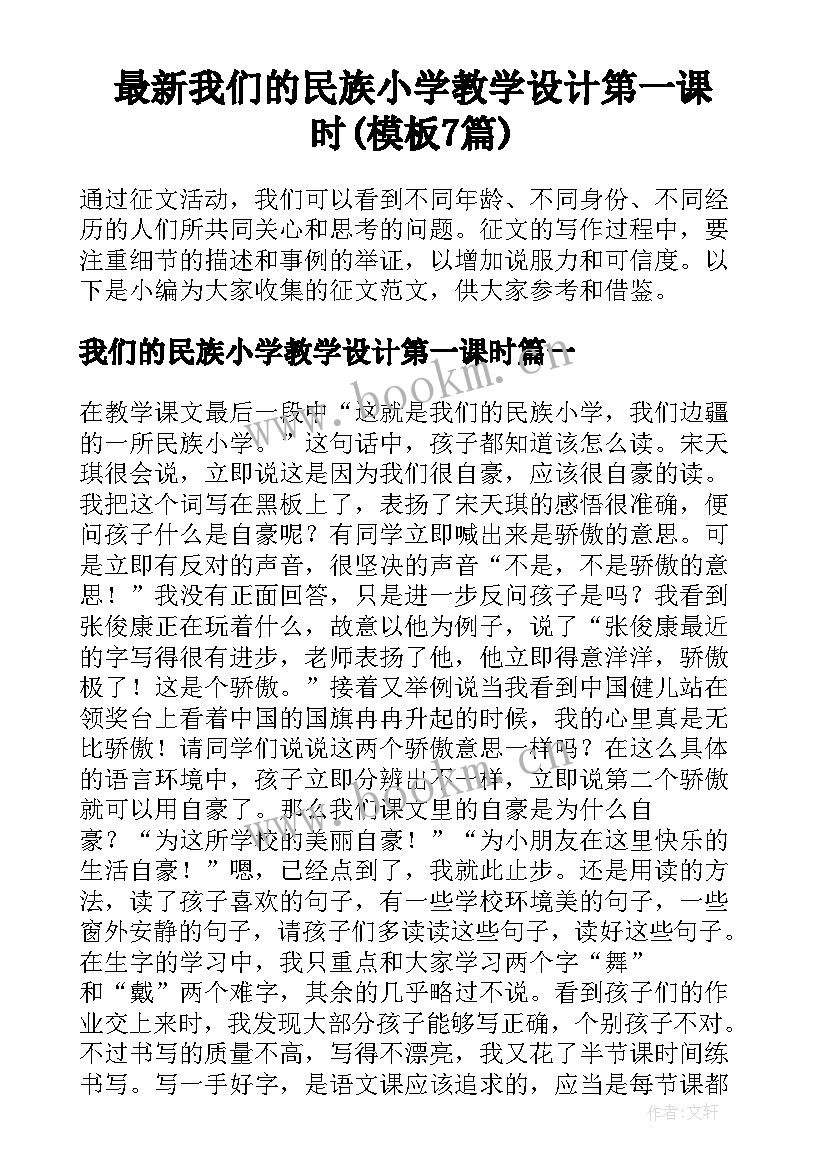 最新我们的民族小学教学设计第一课时(模板7篇)

通过征文活动，我们可以看到不同年龄、不同身份、不同经历的人们所共同关心和思考的问题。征文的写作过程中，要注重细节的描述和事例的举证，以增加说服力和可信度。以下是小编为大家收集的征文范文，供大家参考和借鉴。

我们的民族小学教学设计第一课时篇一

www.bookm.cn

在教学课文最后一段中“这就是我们的民族小学，我们边疆的一所民族小学。”这句话中，孩子都知道该怎么读。宋天琪很会说，立即说这是因为我们很自豪，应该很自豪的读。我把这个词写在黑板上了，表扬了宋天琪的感悟很准确，便问孩子什么是自豪呢？有同学立即喊出来是骄傲的意思。可是立即有反对的声音，很坚决的声音“不是，不是骄傲的意思！”我没有正面回答，只是进一步反问孩子是吗？我看到张俊康正在玩着什么，故意以他为例子，说了“张俊康最近的字写得很有进步，老师表扬了他，他立即得意洋洋，骄傲极了！这是个骄傲。”接着又举例说当我看到中国健儿站在领奖台上看着中国的国旗冉冉升起的时候，我的心里真是无比骄傲！请同学们说说这两个骄傲意思一样吗？在这么具体的语言环境中，孩子立即分辨出不一样，立即说第二个骄傲就可以用自豪了。那么我们课文里的自豪是为什么自豪？“为这所学校的美丽自豪！”“为小朋友在这里快乐的生活自豪！”嗯，已经点到了，我就此止步。还是用读的方法，读了孩子喜欢的句子，有一些学校环境美的句子，一些窗外安静的句子，请孩子们多读读这些句子，读好这些句子。在生字的学习中，我只重点和大家学习两个字“舞”和“戴”两个难字，其余的几乎略过不说。看到孩子们的作业交上来时，我发现大部分孩子能够写正确，个别孩子不对。不过书写的质量不高，写得不漂亮，我又花了半节课时间练书写。写一手好字，是语文课应该追求的，应当是每节课都

作者：文轩